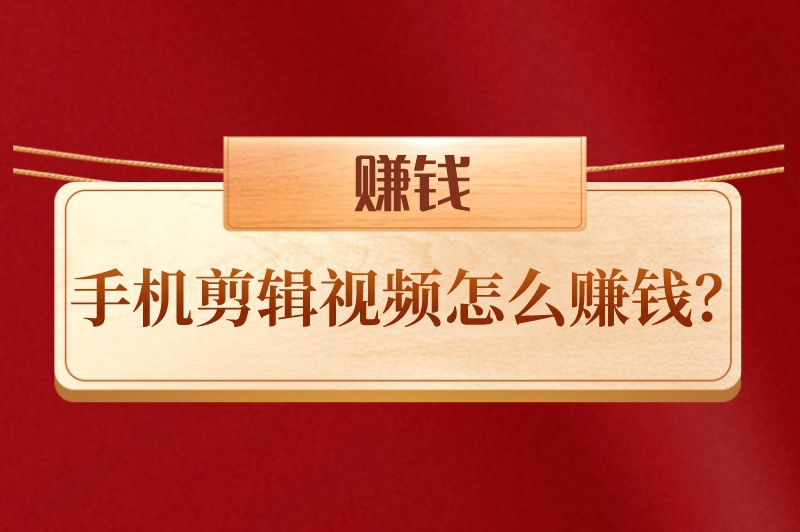 赚钱

手机剪辑视频怎么赚钱?